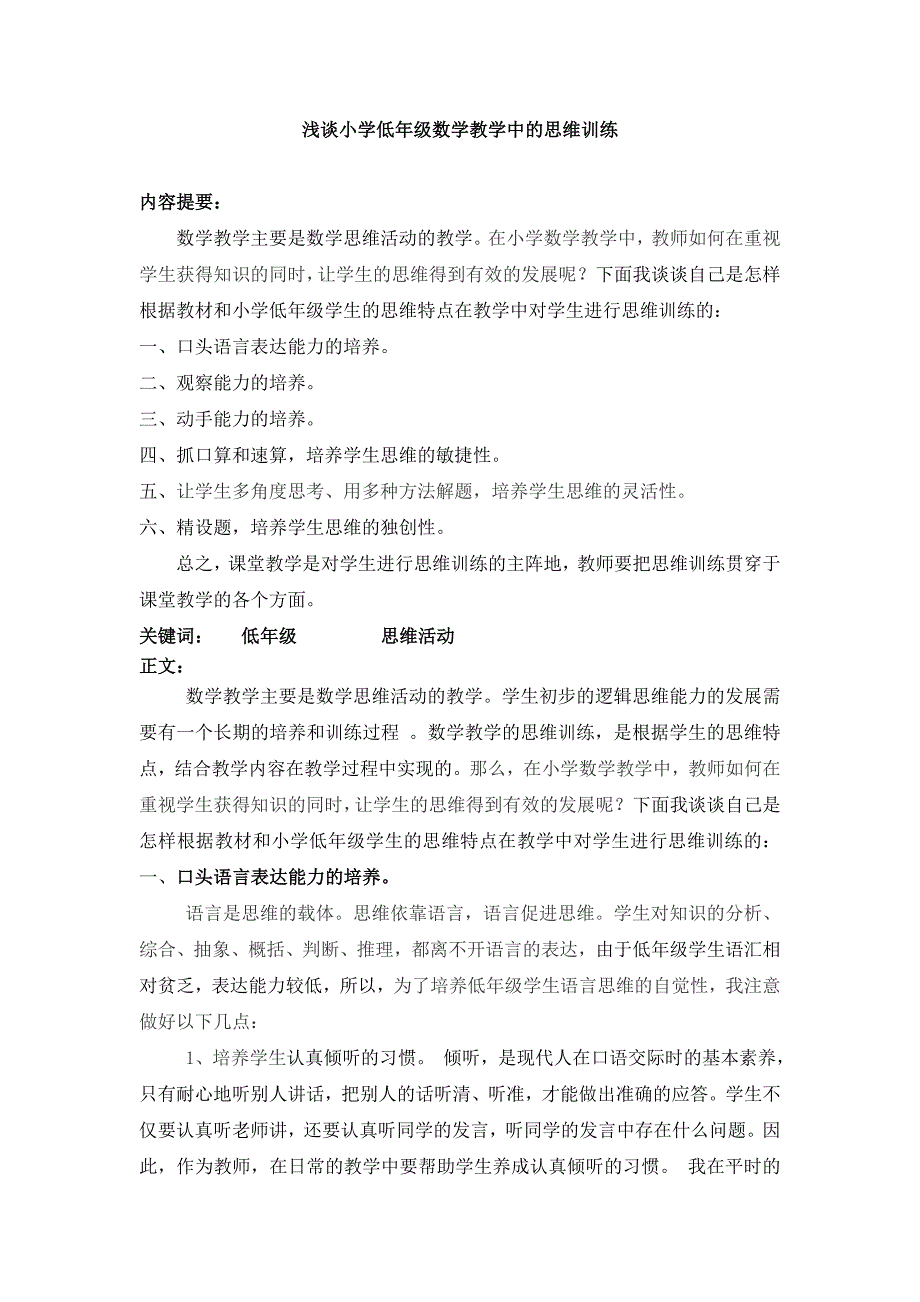 浅谈小学低年级数学教学中的思维训练

内容提要：

数学教学主要是数学思维活动的教学。在小学数学教学中，教师如何在重视学生获得知识的同时，让学生的思维得到有效的发展呢？下面我谈谈自己是怎样根据教材和小学低年级学生的思维特点在教学中对学生进行思维训练的：

一、口头语言表达能力的培养。

二、观察能力的培养。

三、动手能力的培养。

四、抓口算和速算，培养学生思维的敏捷性。

五、让学生多角度思考、用多种方法解题，培养学生思维的灵活性。

六、精设题，培养学生思维的独创性。

总之，课堂教学是对学生进行思维训练的主阵地，教师要把思维训练贯穿于课堂教学的各个方面。

关键词： 低年级 思维活动

正文：

数学教学主要是数学思维活动的教学。学生初步的逻辑思维能力的发展需要有一个长期的培养和训练过程 。数学教学的思维训练，是根据学生的思维特点，结合教学内容在教学过程中实现的。那么，在小学数学教学中，教师如何在重视学生获得知识的同时，让学生的思维得到有效的发展呢？下面我谈谈自己是怎样根据教材和小学低年级学生的思维特点在教学中对学生进行思维训练的：

一、口头语言表达能力的培养。

语言是思维的载体。思维依靠语言，语言促进思维。学生对知识的分析、综合、抽象、概括、判断、推理，都离不开语言的表达，由于低年级学生语汇相对贫乏，表达能力较低，所以，为了培养低年级学生语言思维的自觉性，我注意做好以下几点：

1、培养学生认真倾听的习惯。 倾听，是现代人在口语交际时的基本素养，只有耐心地听别人讲话，把别人的话听清、听准，才能做出准确的应答。学生不仅要认真听老师讲，还要认真听同学的发言，听同学的发言中存在什么问题。因此，作为教师，在日常的教学中要帮助学生养成认真倾听的习惯。 我在平时的